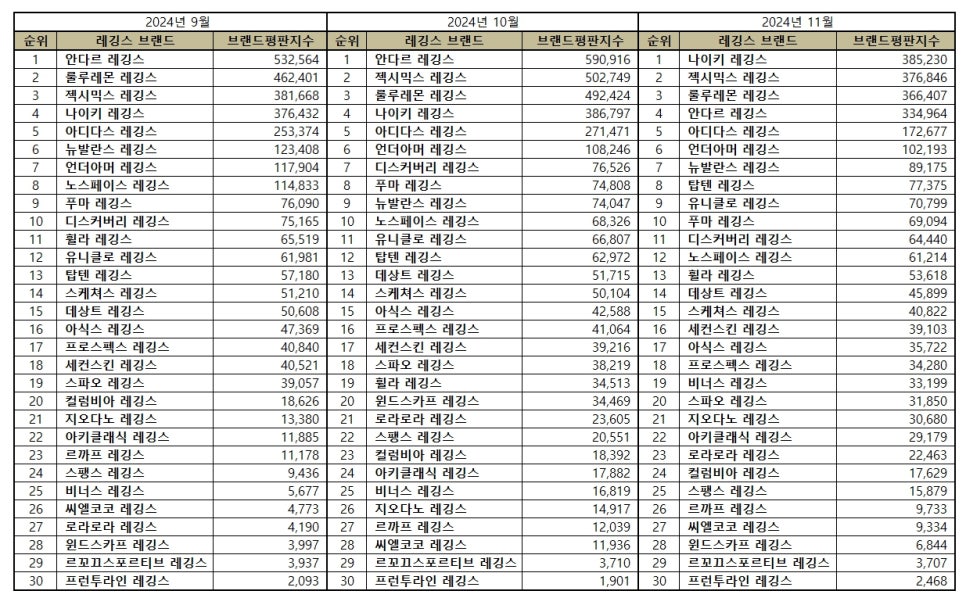 2024년 9월

| 순위 | 레깅스 브랜드 | 브랜드평판지수 |
|---|---|---|
| 1 | 안다르 레깅스 | 532,564 |
| 2 | 룰루레몬 레깅스 | 462,401 |
| 3 | 젝시믹스 레깅스 | 381,668 |
| 4 | 나이키 레깅스 | 376,432 |
| 5 | 아디다스 레깅스 | 253,374 |
| 6 | 뉴발란스 레깅스 | 123,408 |
| 7 | 언더아머 레깅스 | 117,904 |
| 8 | 노스페이스 레깅스 | 114,833 |
| 9 | 푸마 레깅스 | 76,090 |
| 10 | 디스커버리 레깅스 | 75,165 |
| 11 | 휠라 레깅스 | 65,519 |
| 12 | 유니클로 레깅스 | 61,981 |
| 13 | 탑텐 레깅스 | 57,180 |
| 14 | 스케쳐스 레깅스 | 51,210 |
| 15 | 데상트 레깅스 | 50,608 |
| 16 | 아식스 레깅스 | 47,369 |
| 17 | 프로스펙스 레깅스 | 40,840 |
| 18 | 세컨스킨 레깅스 | 40,521 |
| 19 | 스파오 레깅스 | 39,057 |
| 20 | 컬럼비아 레깅스 | 18,626 |
| 21 | 지오다노 레깅스 | 13,380 |
| 22 | 아키클래식 레깅스 | 11,885 |
| 23 | 르까프 레깅스 | 11,178 |
| 24 | 스팽스 레깅스 | 9,436 |
| 25 | 비너스 레깅스 | 5,677 |
| 26 | 씨엘코코 레깅스 | 4,773 |
| 27 | 로라로라 레깅스 | 4,190 |
| 28 | 윈드스카프 레깅스 | 3,997 |
| 29 | 르꼬끄스포르티브 레깅스 | 3,937 |
| 30 | 프런투라인 레깅스 | 2,093 |

2024년 10월

| 순위 | 레깅스 브랜드 | 브랜드평판지수 |
|---|---|---|
| 1 | 안다르 레깅스 | 590,916 |
| 2 | 젝시믹스 레깅스 | 502,749 |
| 3 | 룰루레몬 레깅스 | 492,424 |
| 4 | 나이키 레깅스 | 386,797 |
| 5 | 아디다스 레깅스 | 271,471 |
| 6 | 언더아머 레깅스 | 108,246 |
| 7 | 디스커버리 레깅스 | 76,526 |
| 8 | 푸마 레깅스 | 74,808 |
| 9 | 뉴발란스 레깅스 | 74,047 |
| 10 | 노스페이스 레깅스 | 68,326 |
| 11 | 유니클로 레깅스 | 66,807 |
| 12 | 탑텐 레깅스 | 62,972 |
| 13 | 데상트 레깅스 | 51,715 |
| 14 | 스케쳐스 레깅스 | 50,104 |
| 15 | 아식스 레깅스 | 42,588 |
| 16 | 프로스펙스 레깅스 | 41,064 |
| 17 | 세컨스킨 레깅스 | 39,216 |
| 18 | 스파오 레깅스 | 38,219 |
| 19 | 휠라 레깅스 | 34,513 |
| 20 | 윈드스카프 레깅스 | 34,469 |
| 21 | 로라로라 레깅스 | 23,605 |
| 22 | 스팽스 레깅스 | 20,551 |
| 23 | 컬럼비아 레깅스 | 18,392 |
| 24 | 아키클래식 레깅스 | 17,882 |
| 25 | 비너스 레깅스 | 16,819 |
| 26 | 지오다노 레깅스 | 14,917 |
| 27 | 르까프 레깅스 | 12,039 |
| 28 | 씨엘코코 레깅스 | 11,936 |
| 29 | 르꼬끄스포르티브 레깅스 | 3,710 |
| 30 | 프런투라인 레깅스 | 1,901 |

2024년 11월

| 순위 | 레깅스 브랜드 | 브랜드평판지수 |
|---|---|---|
| 1 | 나이키 레깅스 | 385,230 |
| 2 | 젝시믹스 레깅스 | 376,846 |
| 3 | 룰루레몬 레깅스 | 366,407 |
| 4 | 안다르 레깅스 | 334,964 |
| 5 | 아디다스 레깅스 | 172,677 |
| 6 | 언더아머 레깅스 | 102,193 |
| 7 | 뉴발란스 레깅스 | 89,175 |
| 8 | 탑텐 레깅스 | 77,375 |
| 9 | 유니클로 레깅스 | 70,799 |
| 10 | 푸마 레깅스 | 69,094 |
| 11 | 디스커버리 레깅스 | 64,440 |
| 12 | 노스페이스 레깅스 | 61,214 |
| 13 | 휠라 레깅스 | 53,618 |
| 14 | 데상트 레깅스 | 45,899 |
| 15 | 스케쳐스 레깅스 | 40,822 |
| 16 | 세컨스킨 레깅스 | 39,103 |
| 17 | 아식스 레깅스 | 35,722 |
| 18 | 프로스펙스 레깅스 | 34,280 |
| 19 | 비너스 레깅스 | 33,199 |
| 20 | 스파오 레깅스 | 31,850 |
| 21 | 지오다노 레깅스 | 30,680 |
| 22 | 아키클래식 레깅스 | 29,179 |
| 23 | 로라로라 레깅스 | 22,463 |
| 24 | 컬럼비아 레깅스 | 17,629 |
| 25 | 스팽스 레깅스 | 15,879 |
| 26 | 르까프 레깅스 | 9,733 |
| 27 | 씨엘코코 레깅스 | 9,334 |
| 28 | 윈드스카프 레깅스 | 6,844 |
| 29 | 르꼬끄스포르티브 레깅스 | 3,707 |
| 30 | 프런투라인 레깅스 | 2,468 |